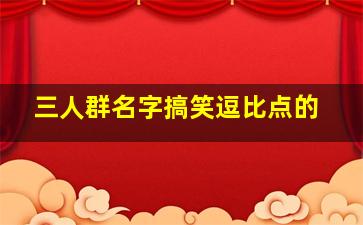 三人群名字搞笑逗比点的